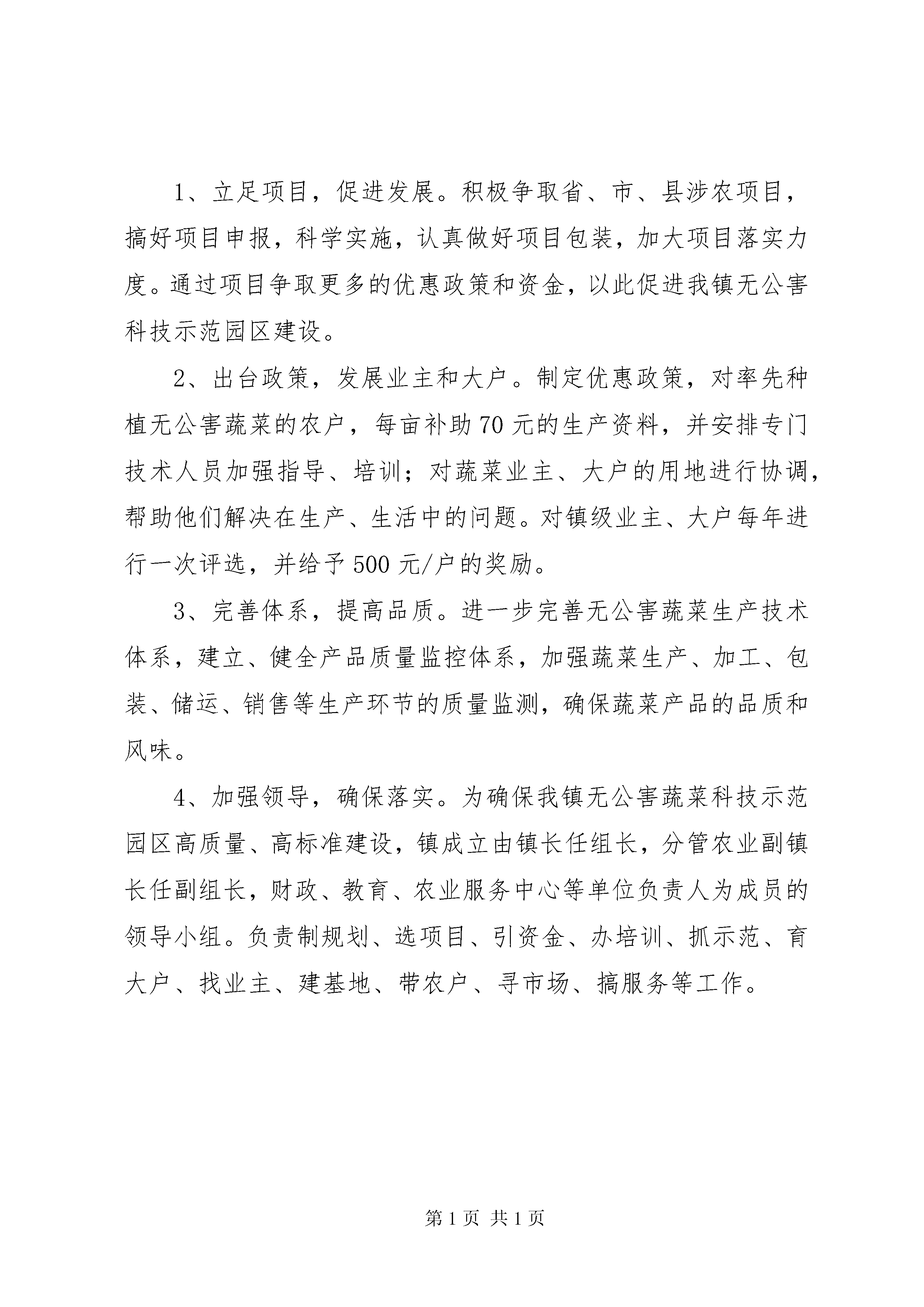 1、立足项目，促进发展。积极争取省、市、县涉农项目，搞好项目申报，科学实施，认真做好项目包装，加大项目落实力度。通过项目争取更多的优惠政策和资金，以此促进我镇无公害科技示范园区建设。

2、出台政策，发展业主和大户。制定优惠政策，对率先种植无公害蔬菜的农户，每亩补助70元的生产资料，并安排专门技术人员加强指导、培训；对蔬菜业主、大户的用地进行协调，帮助他们解决在生产、生活中的问题。对镇级业主、大户每年进行一次评选，并给予500元/户的奖励。

3、完善体系，提高品质。进一步完善无公害蔬菜生产技术体系，建立、健全产品质量监控体系，加强蔬菜生产、加工、包装、储运、销售等生产环节的质量监测，确保蔬菜产品的品质和风味。

4、加强领导，确保落实。为确保我镇无公害蔬菜科技示范园区高质量、高标准建设，镇成立由镇长任组长，分管农业副镇长任副组长，财政、教育、农业服务中心等单位负责人为成员的领导小组。负责制规划、选项目、引资金、办培训、抓示范、育大户、找业主、建基地、带农户、寻市场、搞服务等工作。

第1页 共1页